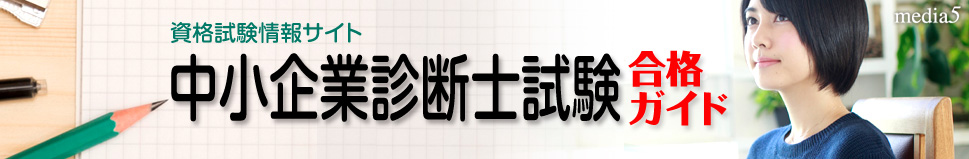 資格試験情報サイト
中小企業診断士試験 合格ガイド
media5